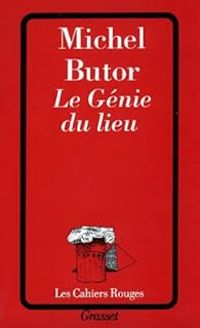 Michel Butor
Le Génie du lieu

Les Cahiers Rouges

Grasset